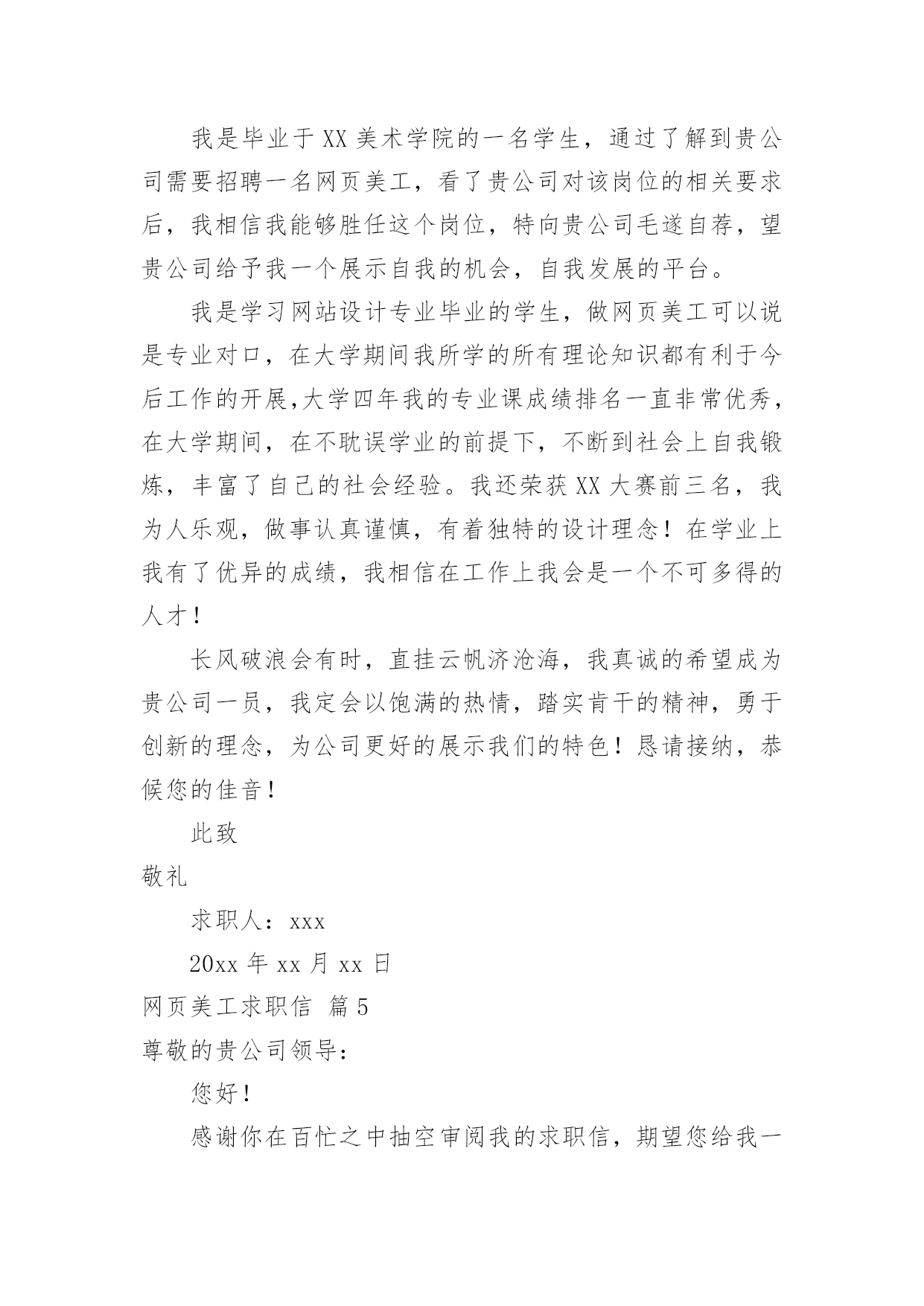 我是毕业于XX美术学院的一名学生，通过了解到贵公司需要招聘一名网页美工，看了贵公司对该岗位的相关要求后，我相信我能够胜任这个岗位，特向贵公司毛遂自荐，望贵公司给予我一个展示自我的机会，自我发展的平台。

我是学习网站设计专业毕业的学生，做网页美工可以说是专业对口，在大学期间我所学的所有理论知识都有利于今后工作的开展,大学四年我的专业课成绩排名一直非常优秀，在大学期间，在不耽误学业的前提下，不断到社会上自我锻炼，丰富了自己的社会经验。我还荣获XX大赛前三名，我为人乐观，做事认真谨慎，有着独特的设计理念！在学业上我有了优异的成绩，我相信在工作上我会是一个不可多得的人才！

长风破浪会有时，直挂云帆济沧海，我真诚的希望成为贵公司一员，我定会以饱满的热情，踏实肯干的精神，勇于创新的理念，为公司更好的展示我们的特色！恳请接纳，恭候您的佳音！

此致

敬礼

求职人：xxx

20xx年xx月xx日

网页美工求职信 篇5

尊敬的贵公司领导：

您好！

感谢你在百忙之中抽空审阅我的求职信，期望您给我一